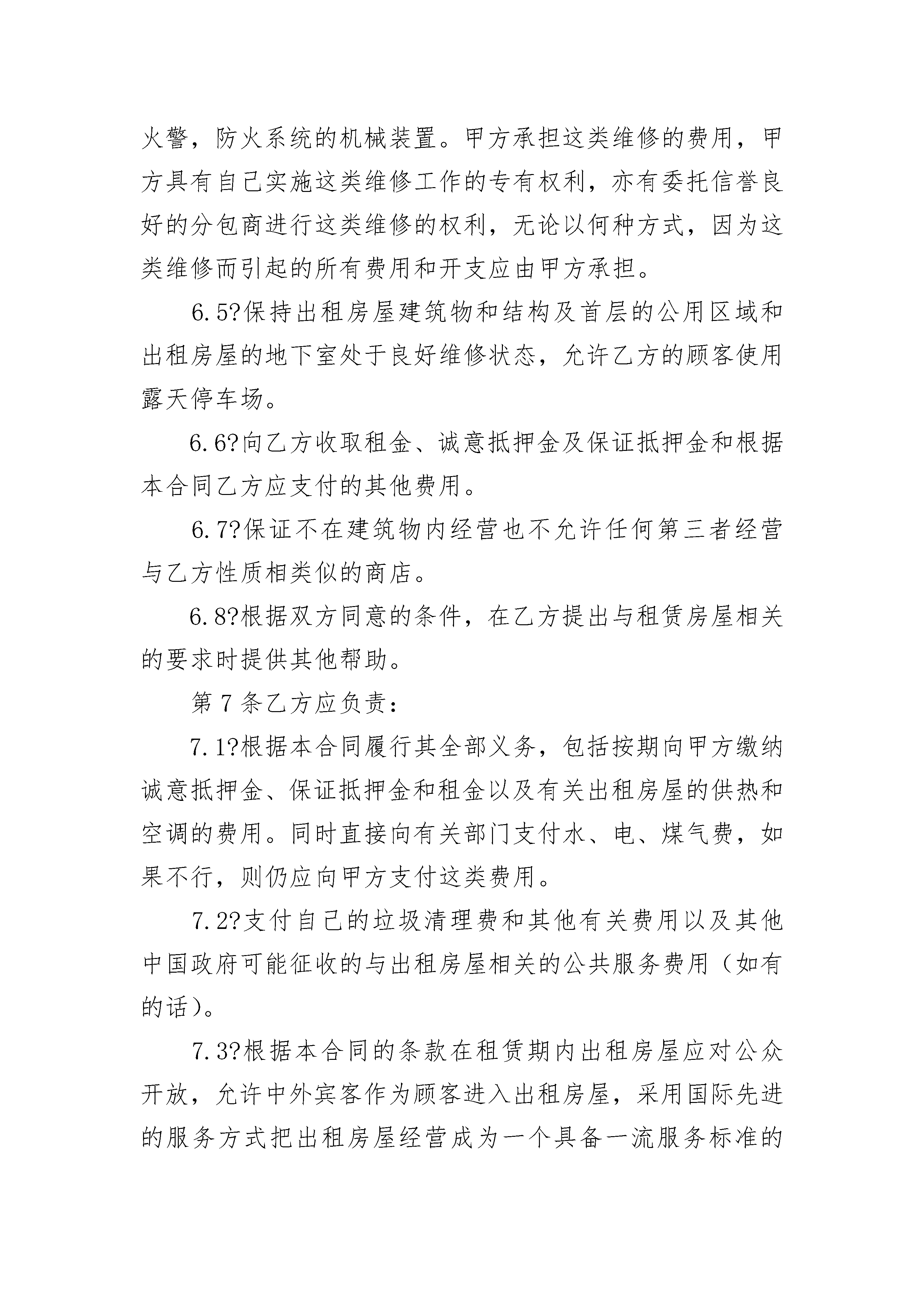 火警，防火系统的机械装置。甲方承担这类维修的费用，甲方具有自己实施这类维修工作的专有权利，亦有委托信誉良好的分包商进行这类维修的权利，无论以何种方式，因为这类维修而引起的所有费用和开支应由甲方承担。

6.5?保持出租房屋建筑物和结构及首层的公用区域和出租房屋的地下室处于良好维修状态，允许乙方的顾客使用露天停车场。

6.6?向乙方收取租金、诚意抵押金及保证抵押金和根据本合同乙方应支付的其他费用。

6.7?保证不在建筑物内经营也不允许任何第三者经营与乙方性质相类似的商店。

6.8?根据双方同意的条件，在乙方提出与租赁房屋相关的要求时提供其他帮助。

第7条乙方应负责：

7.1?根据本合同履行其全部义务，包括按期向甲方缴纳诚意抵押金、保证抵押金和租金以及有关出租房屋的供热和空调的费用。同时直接向有关部门支付水、电、煤气费，如果不行，则仍应向甲方支付这类费用。

7.2?支付自己的垃圾清理费和其他有关费用以及其他中国政府可能征收的与出租房屋相关的公共服务费用（如有的话）。

7.3?根据本合同的条款在租赁期内出租房屋应对公众开放，允许中外宾客作为顾客进入出租房屋，采用国际先进的服务方式把出租房屋经营成为一个具备一流服务标准的